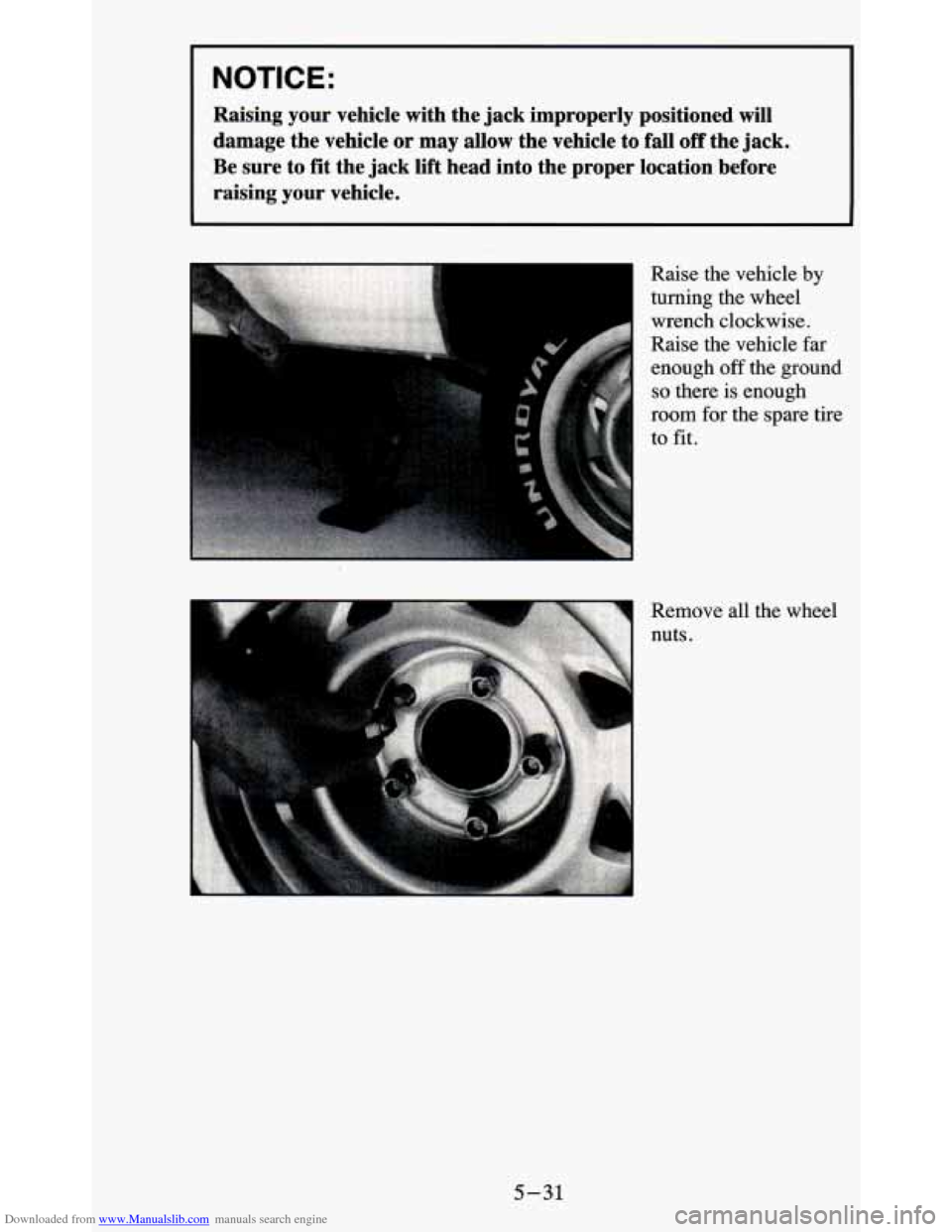 NOTICE:

Raising your vehicle with the jack improperly positioned will damage the vehicle or may allow the vehicle to fall off the jack. Be sure to fit the jack lift head into the proper location before raising your vehicle.

UNIROYAL

Raise the vehicle by turning the wheel wrench clockwise. Raise the vehicle far enough off the ground so there is enough room for the spare tire to fit.

Remove all the wheel nuts.

5-31

Downloaded from www.Manualslib.com manuals search engine

carmanualsonline.info